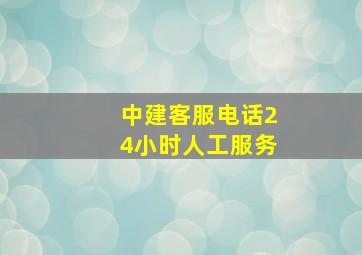 中建客服电话24小时人工服务